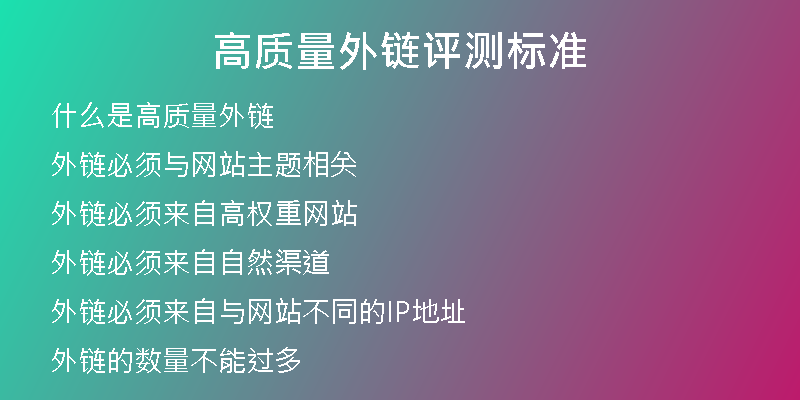 高质量外链评测标准

什么是高质量外链

外链必须与网站主题相关

外链必须来自高权重网站

外链必须来自自然渠道

外链必须来自与网站不同的IP地址

外链的数量不能过多